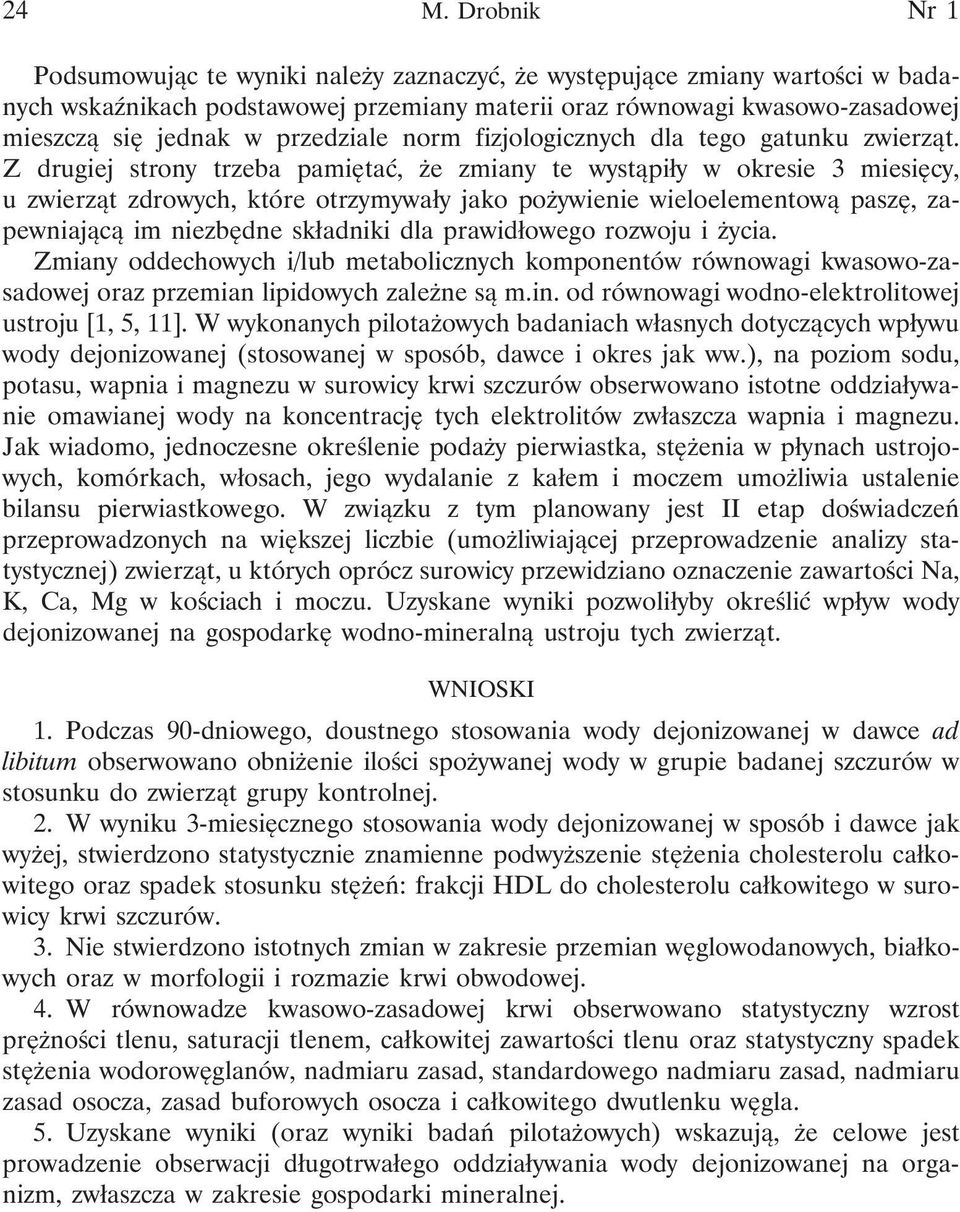 24 M. Drobnik Nr 1

Podsumowując te wyniki należy zaznaczyć, że występujące zmiany wartości w badanych wskaźnikach podstawowej przemiany materii oraz równowagi kwasowo-zasadowej mieszczą się jednak w przedziale norm fizjologicznych dla tego gatunku zwierząt. Z drugiej strony trzeba pamiętać, że zmiany te wystąpiły w okresie 3 miesięcy, u zwierząt zdrowych, które otrzymywały jako pożywienie wieloelementową paszę, zapewniającą im niezbędne składniki dla prawidłowego rozwoju i życia.

Zmiany oddechowych i/lub metabolicznych komponentów równowagi kwasowo-zasadowej oraz przemian lipidowych zależne są m.in. od równowagi wodno-elektrolitowej ustroju [1, 5, 11]. W wykonanych pilotażowych badaniach własnych dotyczących wpływu wody dejonizowanej (stosowanej w sposób, dawce i okres jak ww.), na poziom sodu, potasu, wapnia i magnezu w surowicy krwi szczurów obserwowano istotne oddziaływanie omawianej wody na koncentrację tych elektrolitów zwłaszcza wapnia i magnezu. Jak wiadomo, jednoczesne określenie podaży pierwiastka, stężenia w płynach ustrojowych, komórkach, włosach, jego wydalanie z kałem i moczem umożliwia ustalenie bilansu pierwiastkowego. W związku z tym planowany jest II etap doświadczeń przeprowadzonych na większej liczbie (umożliwiającej przeprowadzenie analizy statystycznej) zwierząt, u których oprócz surowicy przewidziano oznaczenie zawartości Na, K, Ca, Mg w kościach i moczu. Uzyskane wyniki pozwoliłyby określić wpływ wody dejonizowanej na gospodarkę wodno-mineralną ustroju tych zwierząt.

WNIOSKI

1. Podczas 90-dniowego, doustnego stosowania wody dejonizowanej w dawce ad libitum obserwowano obniżenie ilości spożywanej wody w grupie badanej szczurów w stosunku do zwierząt grupy kontrolnej.

2. W wyniku 3-miesięcznego stosowania wody dejonizowanej w sposób i dawce jak wyżej, stwierdzono statystycznie znamienne podwyższenie stężenia cholesterolu całkowitego oraz spadek stosunku stężeń: frakcji HDL do cholesterolu całkowitego w surowicy krwi szczurów.

3. Nie stwierdzono istotnych zmian w zakresie przemian węglowodanowych, białkowych oraz w morfologii i rozmazie krwi obwodowej.

4. W równowadze kwasowo-zasadowej krwi obserwowano statystyczny wzrost prężności tlenu, saturacji tlenem, całkowitej zawartości tlenu oraz statystyczny spadek stężenia wodorowęglanów, nadmiaru zasad, standardowego nadmiaru zasad, nadmiaru zasad osocza, zasad buforowych osocza i całkowitego dwutlenku węgla.

5. Uzyskane wyniki (oraz wyniki badań pilotażowych) wskazują, że celowe jest prowadzenie obserwacji długotrwałego oddziaływania wody dejonizowanej na organizm, zwłaszcza w zakresie gospodarki mineralnej.